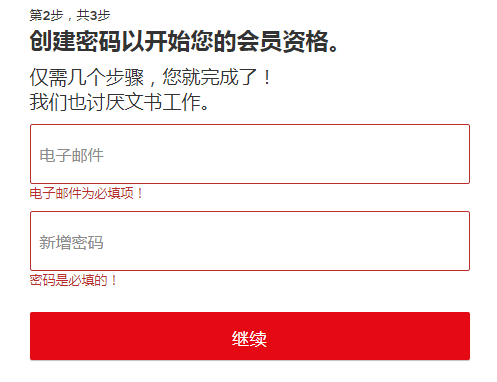 第2步，共3步

创建密码以开始您的会员资格。

仅需几个步骤，您就完成了！
我们也讨厌文书工作。

电子邮件

电子邮件为必填项！

新增密码

密码是必填的！

继续